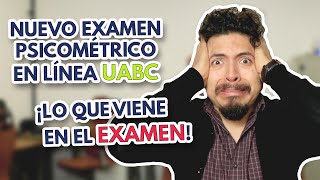 NUEVO EXAMEN PSICOMÉTRICO EN LÍNEA UABC

¡LO QUE VIENE EN EL EXAMEN!